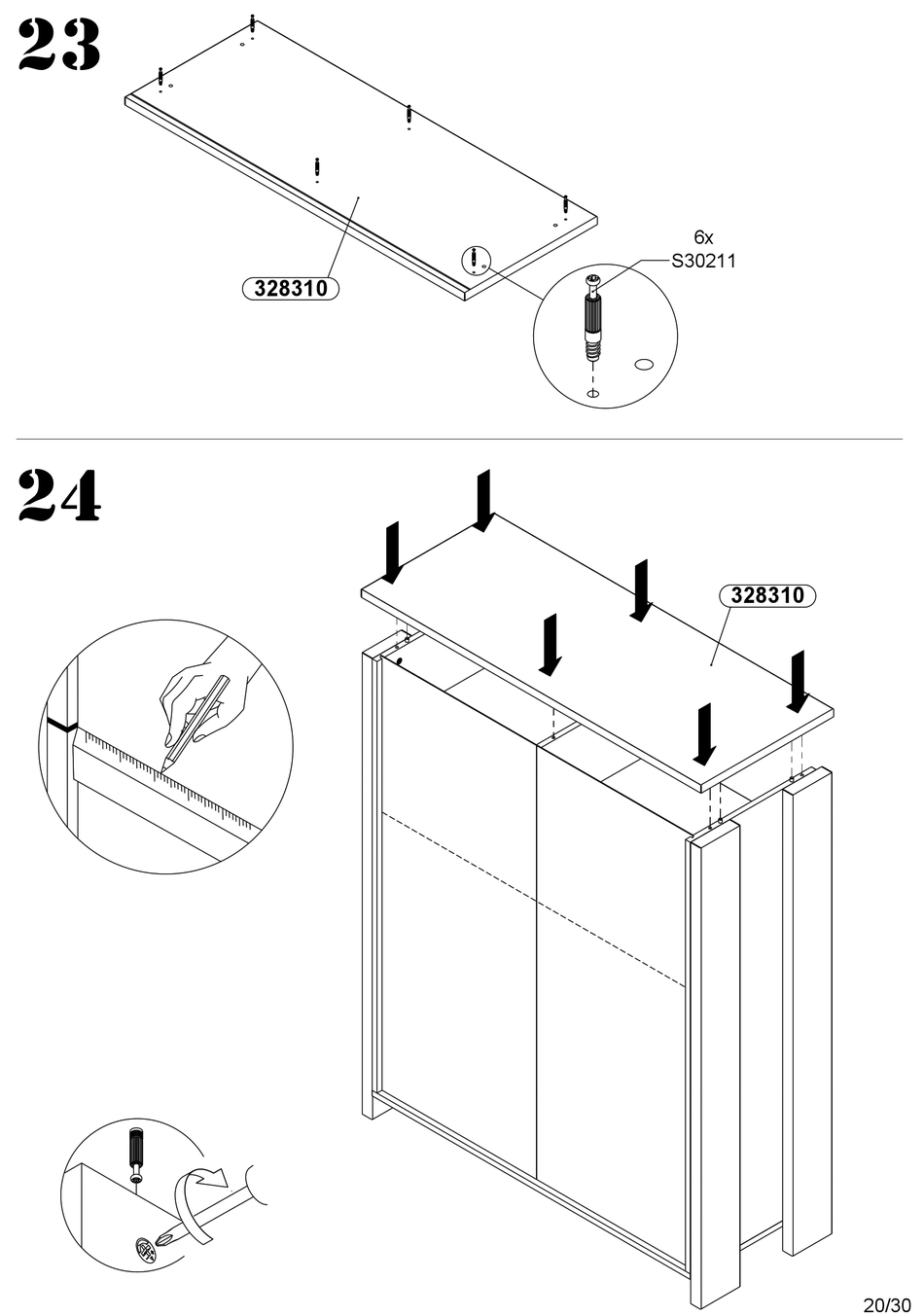 23

328310

6x
S30211

24

328310

20/30